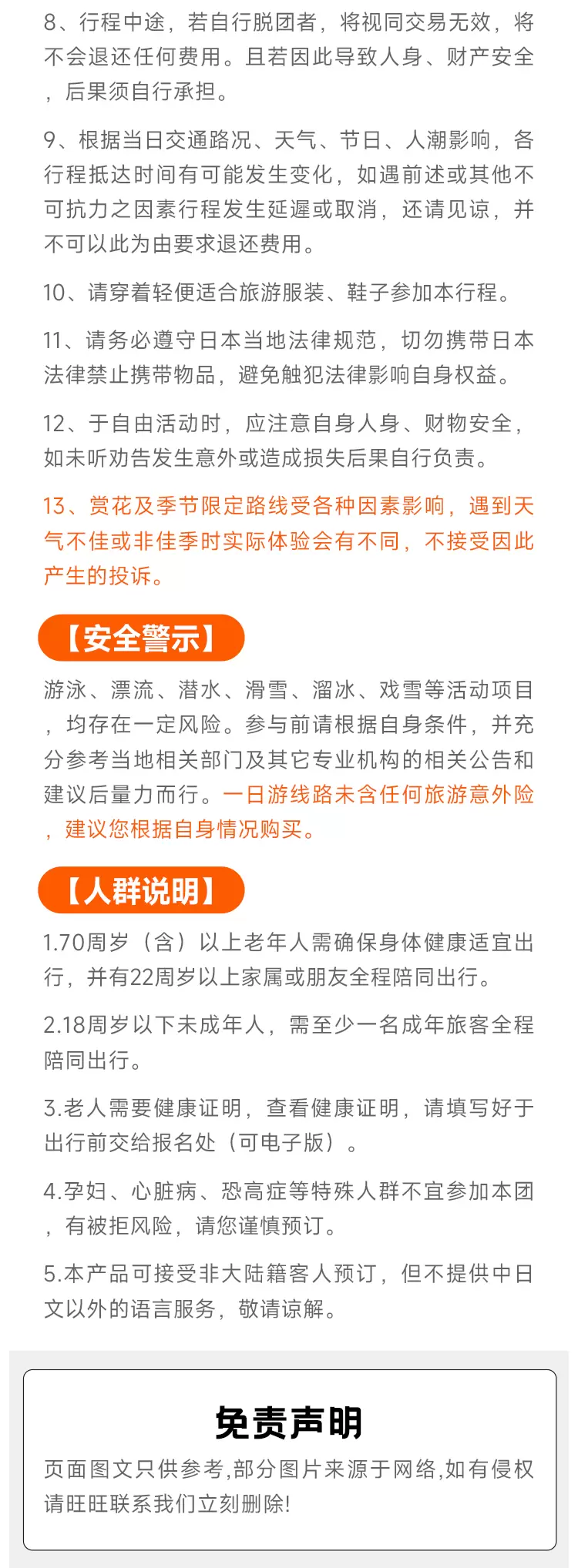 8、行程中途，若自行脱团者，将视同交易无效，将不会退还任何费用。且若因此导致人身、财产安全，后果须自行承担。

9、根据当日交通路况、天气、节日、人潮影响，各行程抵达时间有可能发生变化，如遇前述或其他不可抗力之因素行程发生延遲或取消，还请见谅，并不可以此为由要求退还费用。

10、请穿着轻便适合旅游服装、鞋子参加本行程。

11、请务必遵守日本当地法律规范，切勿携带日本法律禁止携带物品，避免触犯法律影响自身权益。

12、于自由活动时，应注意自身人身、财物安全，如未听劝告发生意外或造成损失后果自行负责。

13、赏花及季节限定路线受各种因素影响，遇到天气不佳或非佳季时实际体验会有不同，不接受因此产生的投诉。

【安全警示】

游泳、漂流、潜水、滑雪、溜冰、戏雪等活动项目，均存在一定风险。参与前请根据自身条件，并充分参考当地相关部门及其它专业机构的相关公告和建议后量力而行。一日游线路未含任何旅游意外险，建议您根据自身情况购买。

【人群说明】

1.70周岁（含）以上老年人需确保身体健康适宜出行，并有22周岁以上家属或朋友全程陪同出行。

2.18周岁以下未成年人，需至少一名成年旅客全程陪同出行。

3.老人需要健康证明，查看健康证明，请填写好于出行前交给报名处（可电子版）。

4.孕妇、心脏病、恐高症等特殊人群不宜参加本团，有被拒风险，请您谨慎预订。

5.本产品可接受非大陆籍客人预订，但不提供中日文以外的语言服务，敬请谅解。

免责声明

页面图文只供参考,部分图片来源于网络,如有侵权请旺旺联系我们立刻删除!